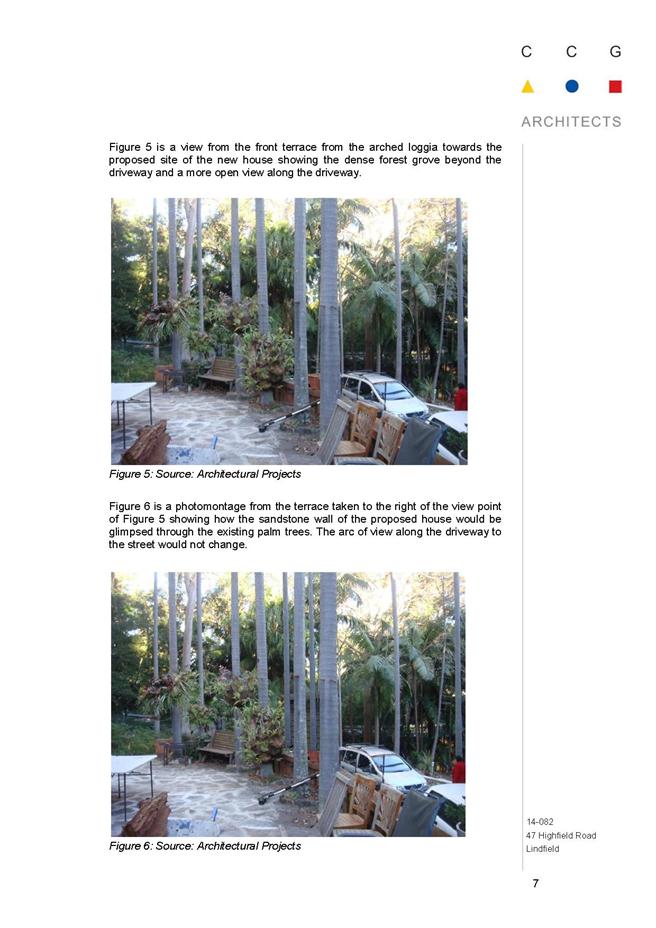 C C G

ARCHITECTS

Figure 5 is a view from the front terrace from the arched loggia towards the proposed site of the new house showing the dense forest grove beyond the driveway and a more open view along the driveway.

Figure 5: Source: Architectural Projects

Figure 6 is a photomontage from the terrace taken to the right of the view point of Figure 5 showing how the sandstone wall of the proposed house would be glimpsed through the existing palm trees. The arc of view along the driveway to the street would not change.

Figure 6: Source: Architectural Projects

14-082
47 Highfield Road
Lindfield

7